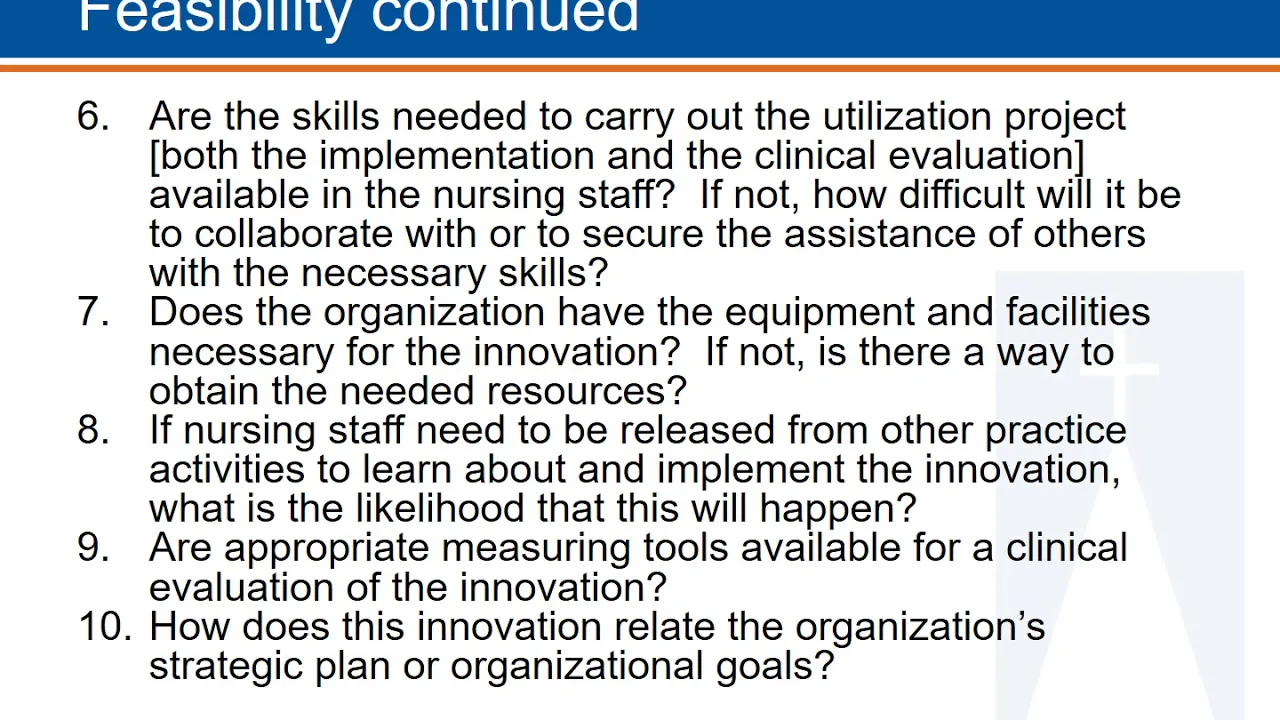 Feasibility continued

6. Are the skills needed to carry out the utilization project [both the implementation and the clinical evaluation] available in the nursing staff? If not, how difficult will it be to collaborate with or to secure the assistance of others with the necessary skills?
7. Does the organization have the equipment and facilities necessary for the innovation? If not, is there a way to obtain the needed resources?
8. If nursing staff need to be released from other practice activities to learn about and implement the innovation, what is the likelihood that this will happen?
9. Are appropriate measuring tools available for a clinical evaluation of the innovation?
10. How does this innovation relate the organization's strategic plan or organizational goals?